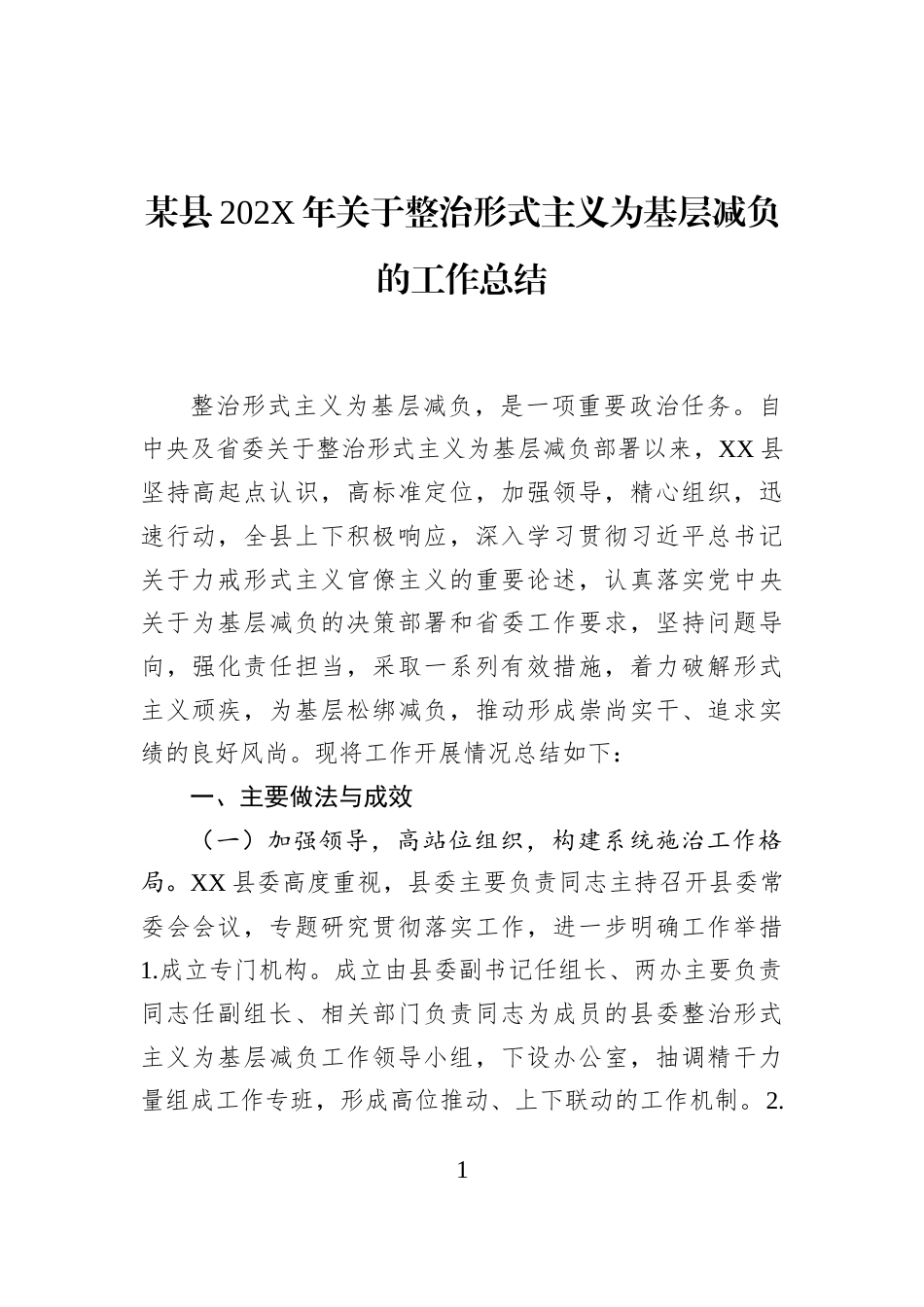 某县202X年关于整治形式主义为基层减负的工作总结

整治形式主义为基层减负，是一项重要政治任务。自中央及省委关于整治形式主义为基层减负部署以来，XX县坚持高起点认识，高标准定位，加强领导，精心组织，迅速行动，全县上下积极响应，深入学习贯彻习近平总书记关于力戒形式主义官僚主义的重要论述，认真落实党中央关于为基层减负的决策部署和省委工作要求，坚持问题导向，强化责任担当，采取一系列有效措施，着力破解形式主义顽疾，为基层松绑减负，推动形成崇尚实干、追求实绩的良好风尚。现将工作开展情况总结如下：

一、主要做法与成效

（一）加强领导，高站位组织，构建系统施治工作格局。XX县委高度重视，县委主要负责同志主持召开县委常委会会议，专题研究贯彻落实工作，进一步明确工作举措1.成立专门机构。成立由县委副书记任组长、两办主要负责同志任副组长、相关部门负责同志为成员的县委整治形式主义为基层减负工作领导小组，下设办公室，抽调精干力量组成工作专班，形成高位推动、上下联动的工作机制。2.

1